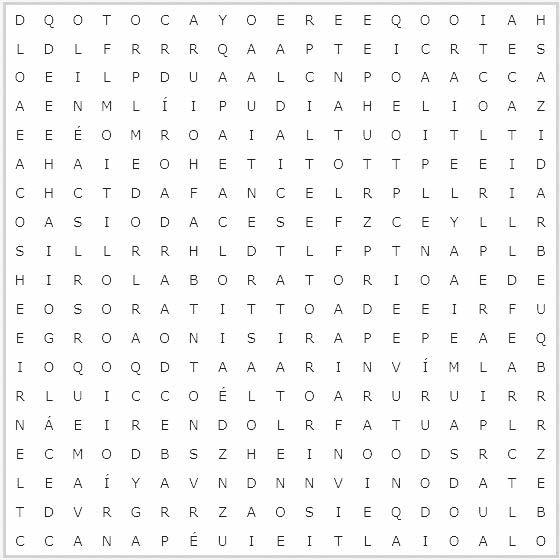 D Q O T O C A Y O E R E E Q O O I A H
L D L F R R R Q A A P T E I C R T E S
O E I L P D U A A L C N P O A A C C A
A E N M L Í I P U D I A H E L I O A Z
E E É O M R O A I A L T U O I T L T I
A H A I E O H E T I T O T T P E E I D
C H C T D A F A N C E L R P L L R I A
O A S I O D A C E S E F Z C E Y L L R
S I L L R R H L D T L F P T N A P L B
H I R O L A B O R A T O R I O A E D E
E O S O R A T I T T O A D E E I R F U
E G R O A O N I S I R A P E P E A E Q
I O Q O Q D T A A A R I N V Í M L A B
R L U I C C O É L T O A R U R U I R R
N Á E I R E N D O L R F A T U A P L R
E C M O D B S Z H E I N O O D S R C Z
L E A Í Y A V N D N N V I N O D A T E
T D V R G R R Z A O S I E Q D O U L B
C C A N A P É U I E I T L A I O A L O